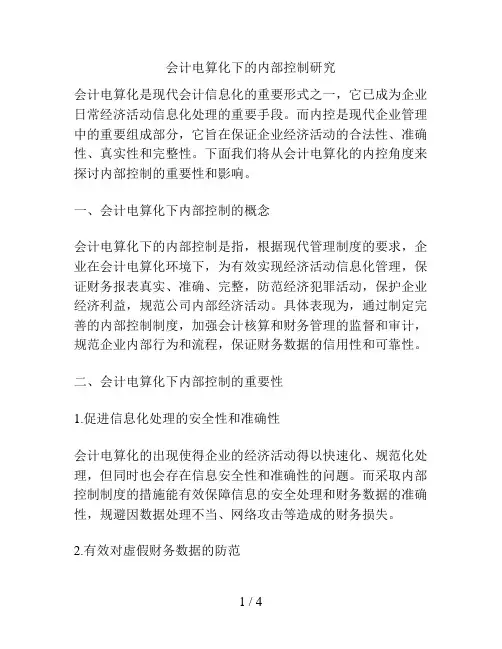 会计电算化下的内部控制研究

会计电算化是现代会计信息化的重要形式之一，它已成为企业日常经济活动信息化处理的重要手段。而内控是现代企业管理中的重要组成部分，它旨在保证企业经济活动的合法性、准确性、真实性和完整性。下面我们将从会计电算化的内控角度来探讨内部控制的重要性和影响。

一、会计电算化下内部控制的概念

会计电算化下的内部控制是指，根据现代管理制度的要求，企业在会计电算化环境下，为有效实现经济活动信息化管理，保证财务报表真实、准确、完整，防范经济犯罪活动，保护企业经济利益，规范公司内部经济活动。具体表现为，通过制定完善的内部控制制度，加强会计核算和财务管理的监督和审计，规范企业内部行为和流程，保证财务数据的信用性和可靠性。

二、会计电算化下内部控制的重要性

1.促进信息化处理的安全性和准确性

会计电算化的出现使得企业的经济活动得以快速化、规范化处理，但同时也会存在信息安全性和准确性的问题。而采取内部控制制度的措施能有效保障信息的安全处理和财务数据的准确性，规避因数据处理不当、网络攻击等造成的财务损失。

2.有效对虚假财务数据的防范

1 / 4